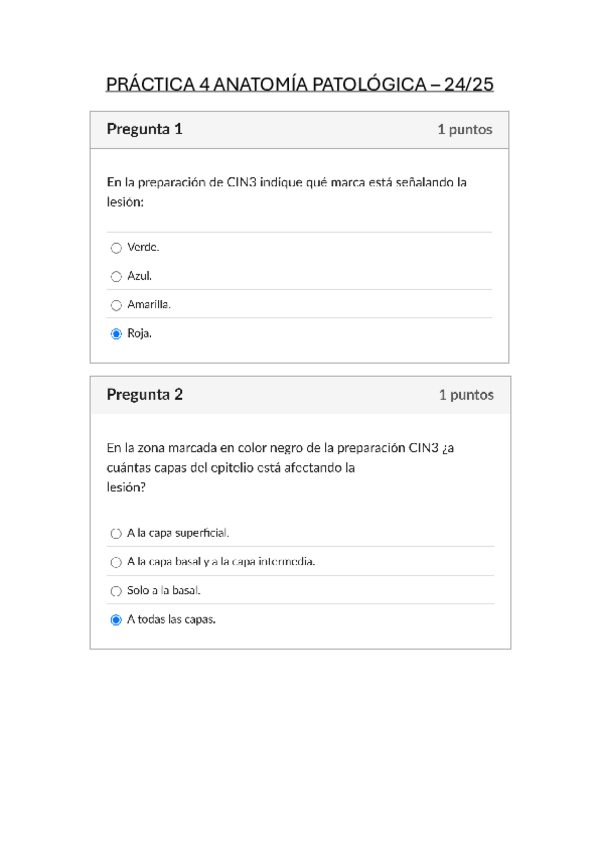 PRÁCTICA 4 ANATOMÍA PATOLÓGICA – 24/25

Pregunta 1

1 puntos

En la preparación de CIN3 indique qué marca está señalando la lesión:

Verde.

Azul.

Amarilla.

Roja.

Pregunta 2

1 puntos

En la zona marcada en color negro de la preparación CIN3 ¿a cuántas capas del epitelio está afectando la lesión?

A la capa superficial.

A la capa basal y a la capa intermedia.

Solo a la basal.

A todas las capas.